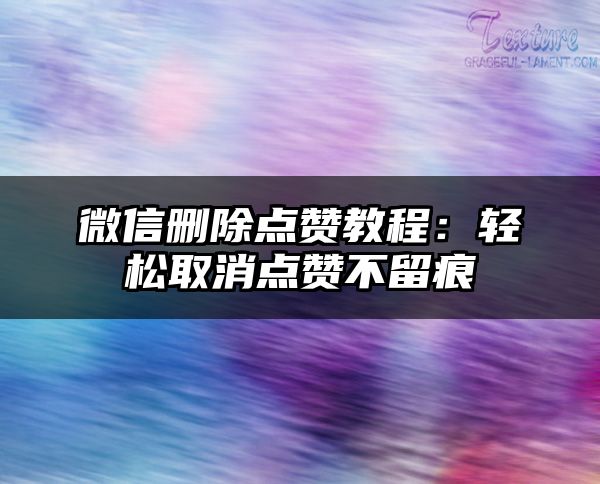 Texture
GRACEFUL-LAMENT.COM

微信删除点赞教程：轻松取消点赞不留痕